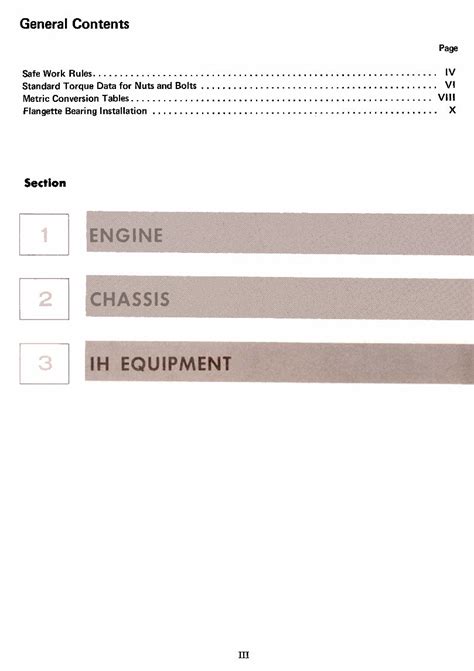 General Contents

Page

Safe Work Rules IV
Standard Torque Data for Nuts and Bolts VI
Metric Conversion Tables VIII
Flangette Bearing Installation X

Section

1 ENGINE

2 CHASSIS

3 IH EQUIPMENT

III